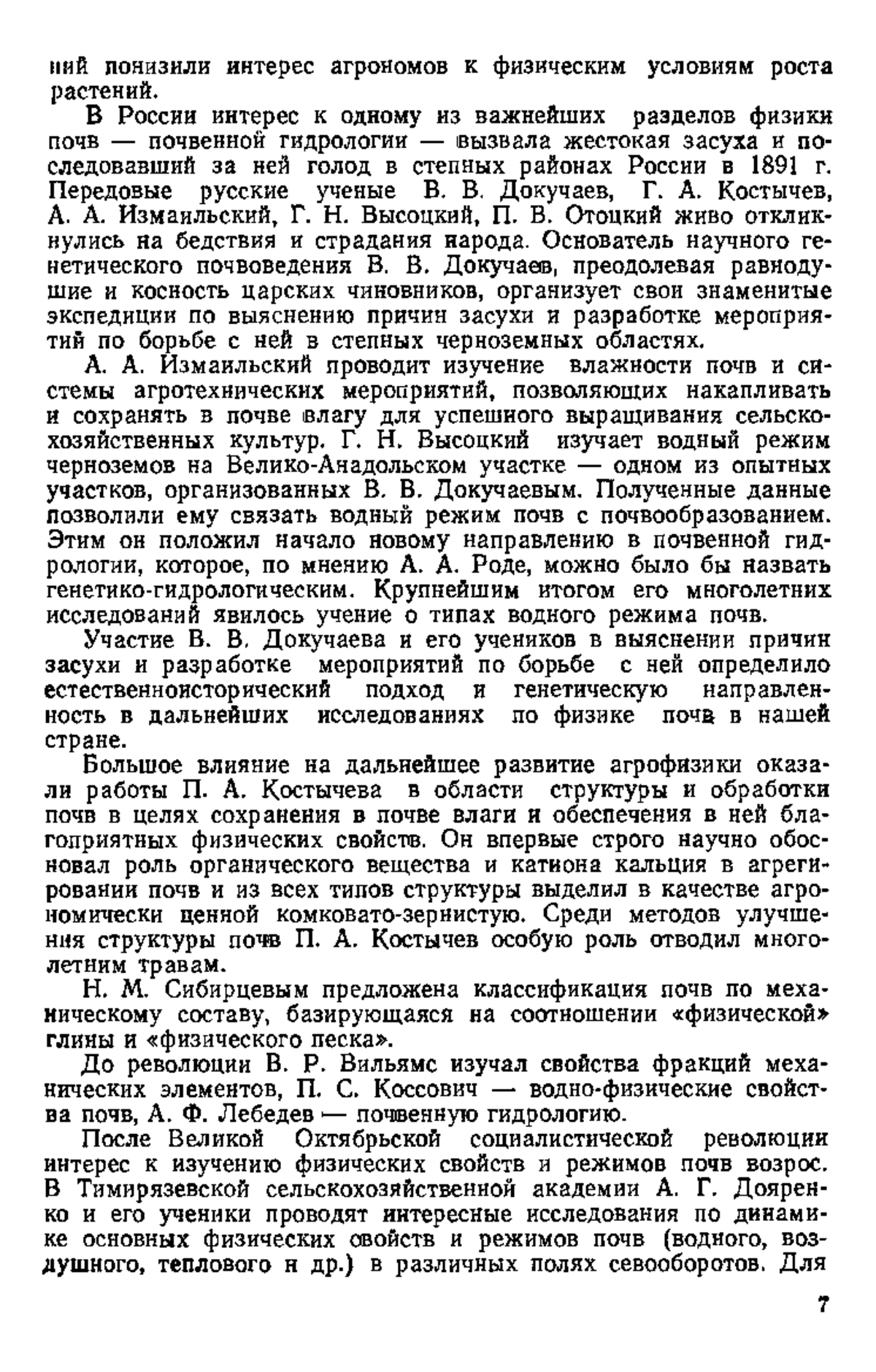 ний понизили интерес агрономов к физическим условиям роста растений.

В России интерес к одному из важнейших разделов физики почв — почвенной гидрологии — вызвала жестокая засуха и последовавший за ней голод в степных районах России в 1891 г. Передовые русские ученые В. В. Докучаев, Г. А. Костычев, А. А. Измаильский, Г. Н. Высоцкий, П. В. Отоцкий живо откликнулись на бедствия и страдания народа. Основатель научного генетического почвоведения В. В. Докучаев, преодолевая равнодушие и косность царских чиновников, организует свои знаменитые экспедиции по выяснению причин засухи и разработке мероприятий по борьбе с ней в степных черноземных областях.

А. А. Измаильский проводит изучение влажности почв и системы агротехнических мероприятий, позволяющих накапливать и сохранять в почве влагу для успешного выращивания сельскохозяйственных культур. Г. Н. Высоцкий изучает водный режим черноземов на Велико-Анадольском участке — одном из опытных участков, организованных В. В. Докучаевым. Полученные данные позволили ему связать водный режим почв с почвообразованием. Этим он положил начало новому направлению в почвенной гидрологии, которое, по мнению А. А. Роде, можно было бы назвать генетико-гидрологическим. Крупнейшим итогом его многолетних исследований явилось учение о типах водного режима почв.

Участие В. В. Докучаева и его учеников в выяснении причин засухи и разработке мероприятий по борьбе с ней определило естественноисторический подход и генетическую направленность в дальнейших исследованиях по физике почв в нашей стране.

Большое влияние на дальнейшее развитие агрофизики оказали работы П. А. Костычева в области структуры и обработки почв в целях сохранения в почве влаги и обеспечения в ней благоприятных физических свойств. Он впервые строго научно обосновал роль органического вещества и катиона кальция в агрегировании почв и из всех типов структуры выделил в качестве агрономически ценной комковато-зернистую. Среди методов улучшения структуры почв П. А. Костычев особую роль отводил многолетним травам.

Н. М. Сибирцевым предложена классификация почв по механическому составу, базирующаяся на соотношении «физической» глины и «физического песка».

До революции В. Р. Вильямс изучал свойства фракций механических элементов, П. С. Коссович — водно-физические свойства почв, А. Ф. Лебедев — почвенную гидрологию.

После Великой Октябрьской социалистической революции интерес к изучению физических свойств и режимов почв возрос. В Тимирязевской сельскохозяйственной академии А. Г. Дояренко и его ученики проводят интересные исследования по динамике основных физических свойств и режимов почв (водного, воздушного, теплового и др.) в различных полях севооборотов. Для

7